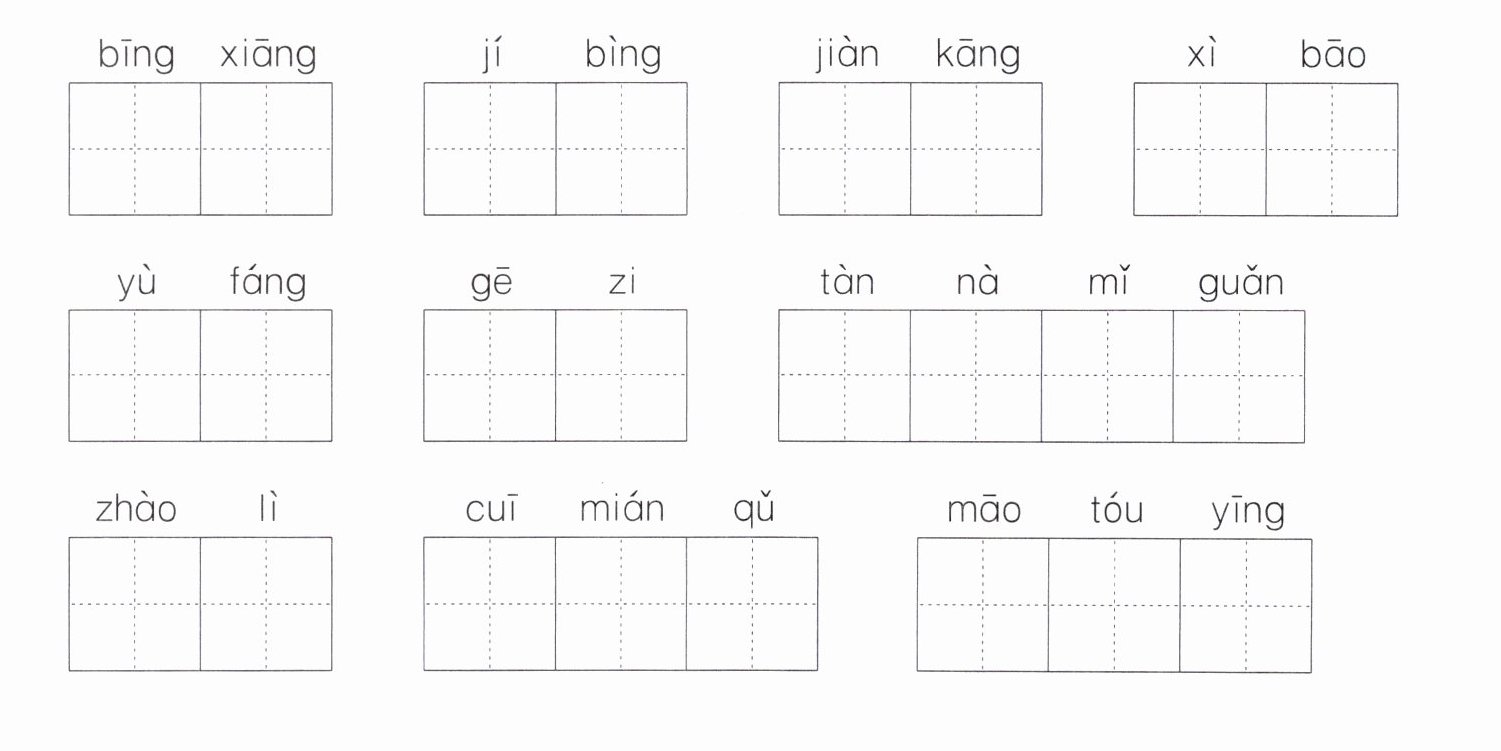 bīng xiāng

jí bìng

jiàn kāng

xì bāo

yù fáng

gē zi

tàn nà mǐ guǎn

zhào lì

cuī mián qǔ

māo tóu yīng